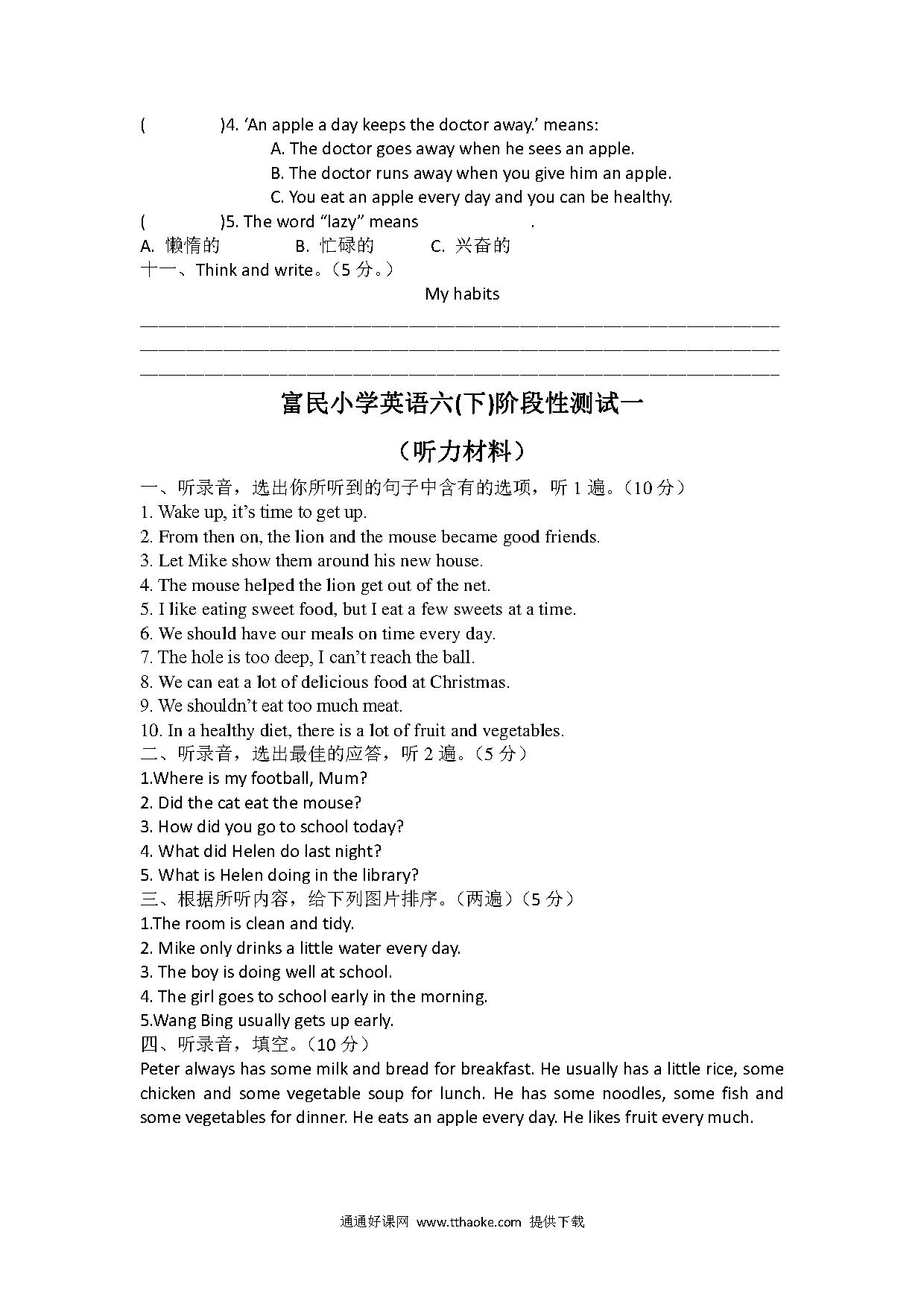 (　　)4. 'An apple a day keeps the doctor away.' means:
A. The doctor goes away when he sees an apple.
B. The doctor runs away when you give him an apple.
C. You eat an apple every day and you can be healthy.
(　　)5. The word "lazy" means ____.
A. 懒惰的 B. 忙碌的 C. 兴奋的
十一、Think and write。(5分。)
My habits
____
____
____

富民小学英语六(下)阶段性测试一
(听力材料)

一、听录音，选出你所听到的句子中含有的选项，听1遍。(10分)
1. Wake up, it's time to get up.
2. From then on, the lion and the mouse became good friends.
3. Let Mike show them around his new house.
4. The mouse helped the lion get out of the net.
5. I like eating sweet food, but I eat a few sweets at a time.
6. We should have our meals on time every day.
7. The hole is too deep, I can't reach the ball.
8. We can eat a lot of delicious food at Christmas.
9. We shouldn't eat too much meat.
10. In a healthy diet, there is a lot of fruit and vegetables.
二、听录音，选出最佳的应答，听2遍。(5分)
1.Where is my football, Mum?
2. Did the cat eat the mouse?
3. How did you go to school today?
4. What did Helen do last night?
5. What is Helen doing in the library?
三、根据所听内容，给下列图片排序。(两遍)(5分)
1.The room is clean and tidy.
2. Mike only drinks a little water every day.
3. The boy is doing well at school.
4. The girl goes to school early in the morning.
5.Wang Bing usually gets up early.
四、听录音，填空。(10分)
Peter always has some milk and bread for breakfast. He usually has a little rice, some chicken and some vegetable soup for lunch. He has some noodles, some fish and some vegetables for dinner. He eats an apple every day. He likes fruit every much.

通通好课网 www.tthaoke.com 提供下载